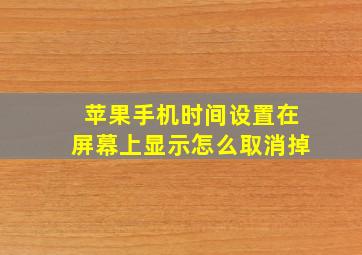 苹果手机时间设置在屏幕上显示怎么取消掉